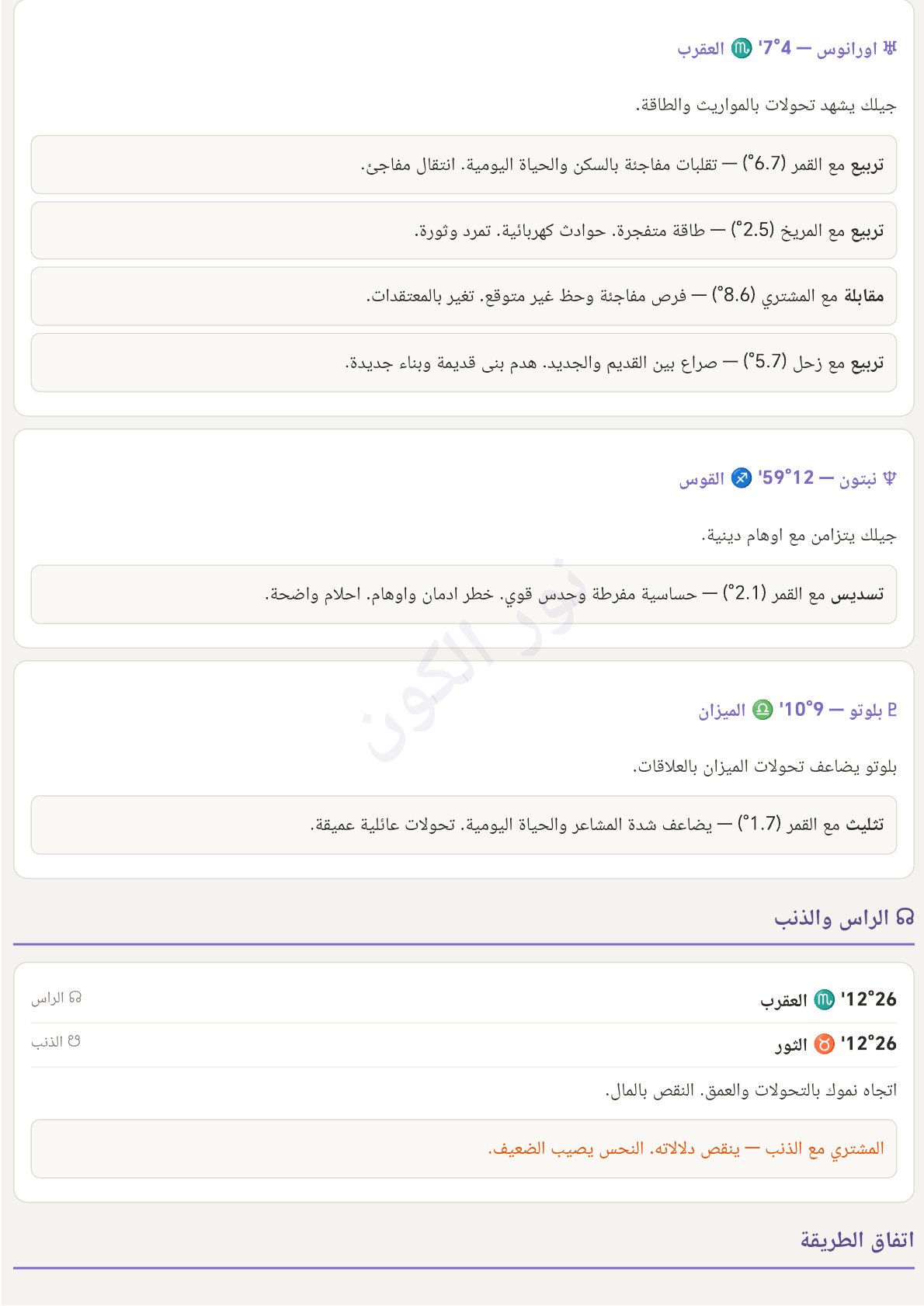 ♅ اورانوس — 4°7' ♏ العقرب

جيلك يشهد تحولات بالمواريث والطاقة.

تربيع مع القمر (6.7°) — تقلبات مفاجئة بالسكن والحياة اليومية. انتقال مفاجئ.

تربيع مع المريخ (2.5°) — طاقة متفجرة. حوادث كهربائية. تمرد وثورة.

مقابلة مع المشتري (8.6°) — فرص مفاجئة وحظ غير متوقع. تغير بالمعتقدات.

تربيع مع زحل (5.7°) — صراع بين القديم والجديد. هدم بنى قديمة وبناء جديدة.

♆ نبتون — 12°59' ♐ القوس

جيلك يتزامن مع اوهام دينية.

تسديس مع القمر (2.1°) — حساسية مفرطة وحدس قوي. خطر ادمان واوهام. احلام واضحة.

نور الكون

♇ بلوتو — 9°10' ♎ الميزان

بلوتو يضاعف تحولات الميزان بالعلاقات.

تثليث مع القمر (1.7°) — يضاعف شدة المشاعر والحياة اليومية. تحولات عائلية عميقة.

☊ الراس والذنب

26°12' ♏ العقرب	☊ الراس

26°12' ♉ الثور	☋ الذنب

اتجاه نموك بالتحولات والعمق. النقص بالمال.

المشتري مع الذنب — ينقص دلالاته. النحس يصيب الضعيف.

اتفاق الطريقة